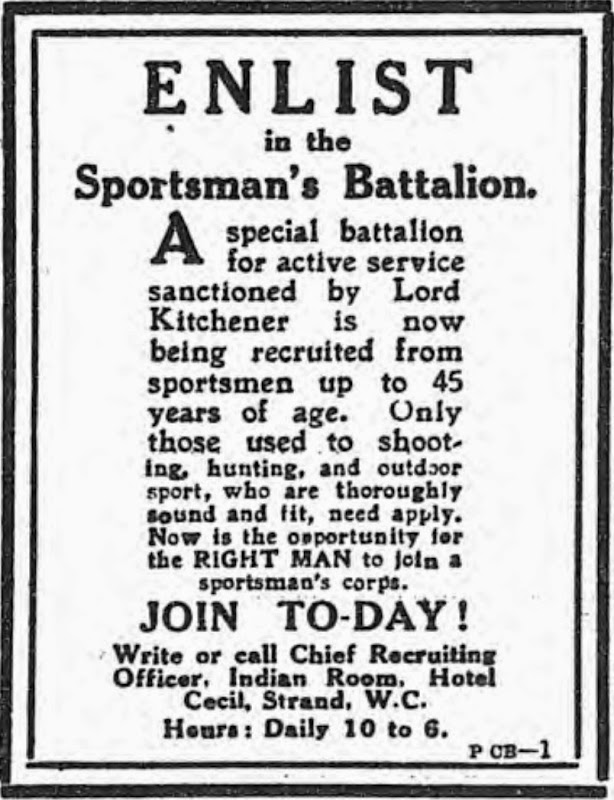 ENLIST
in the
Sportsman's Battalion.

A special battalion for active service sanctioned by Lord Kitchener is now being recruited from sportsmen up to 45 years of age. Only those used to shooting, hunting, and outdoor sport, who are thoroughly sound and fit, need apply. Now is the opportunity for the RIGHT MAN to join a sportsman's corps.

JOIN TO-DAY!

Write or call Chief Recruiting Officer, Indian Room, Hotel Cecil, Strand, W.C.
Hours: Daily 10 to 6.

P CB—1